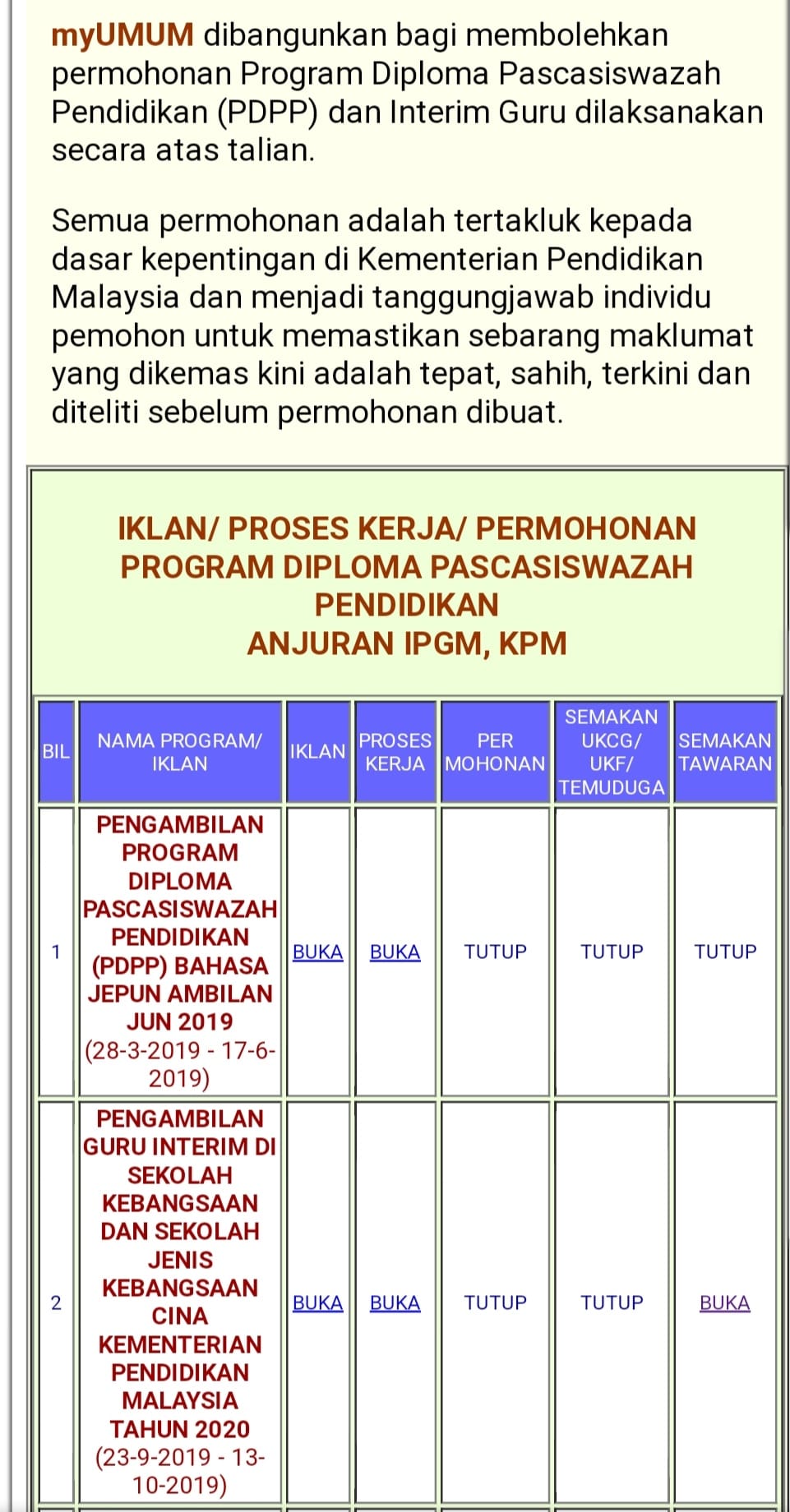 myUMUM dibangunkan bagi membolehkan permohonan Program Diploma Pascasiswazah Pendidikan (PDPP) dan Interim Guru dilaksanakan secara atas talian.

Semua permohonan adalah tertakluk kepada dasar kepentingan di Kementerian Pendidikan Malaysia dan menjadi tanggungjawab individu pemohon untuk memastikan sebarang maklumat yang dikemas kini adalah tepat, sahih, terkini dan diteliti sebelum permohonan dibuat.

IKLAN/ PROSES KERJA/ PERMOHONAN PROGRAM DIPLOMA PASCASISWAZAH PENDIDIKAN
ANJURAN IPGM, KPM

| BIL | NAMA PROGRAM/ IKLAN | IKLAN | PROSES KERJA | PER MOHONAN | SEMAKAN UKCG/ UKF/ TEMUDUGA | SEMAKAN TAWARAN |
|---|---|---|---|---|---|---|
| 1 | PENGAMBILAN PROGRAM DIPLOMA PASCASISWAZAH PENDIDIKAN (PDPP) BAHASA JEPUN AMBILAN JUN 2019 (28-3-2019 - 17-6-2019) | BUKA | BUKA | TUTUP | TUTUP | TUTUP |
| 2 | PENGAMBILAN GURU INTERIM DI SEKOLAH KEBANGSAAN DAN SEKOLAH JENIS KEBANGSAAN CINA KEMENTERIAN PENDIDIKAN MALAYSIA TAHUN 2020 (23-9-2019 - 13-10-2019) | BUKA | BUKA | TUTUP | TUTUP | BUKA |